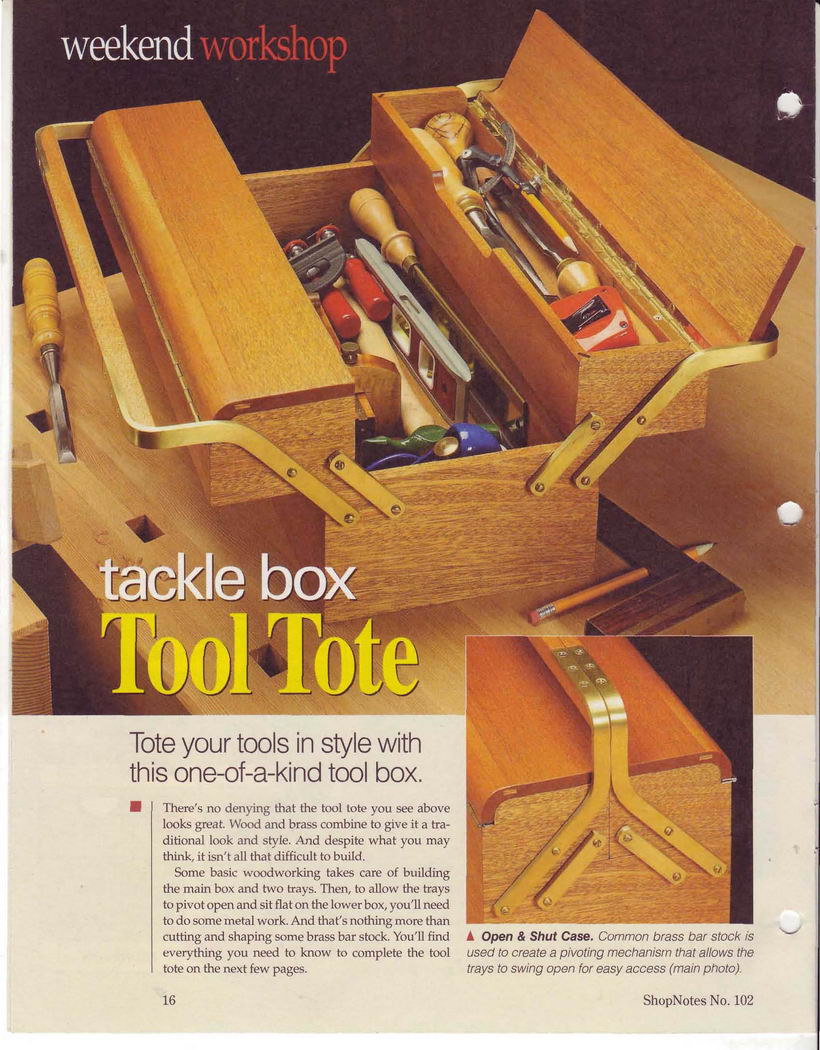 weekend workshop

tackle box
Tool Tote

Tote your tools in style with this one-of-a-kind tool box.

There's no denying that the tool tote you see above looks great. Wood and brass combine to give it a traditional look and style. And despite what you may think, it isn't all that difficult to build.

Some basic woodworking takes care of building the main box and two trays. Then, to allow the trays to pivot open and sit flat on the lower box, you'll need to do some metal work. And that's nothing more than cutting and shaping some brass bar stock. You'll find everything you need to know to complete the tool tote on the next few pages.

▲ Open & Shut Case. Common brass bar stock is used to create a pivoting mechanism that allows the trays to swing open for easy access (main photo).

16

ShopNotes No. 102